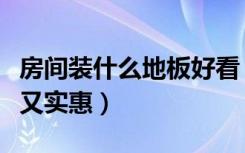 房间装什么地板好看又实惠）